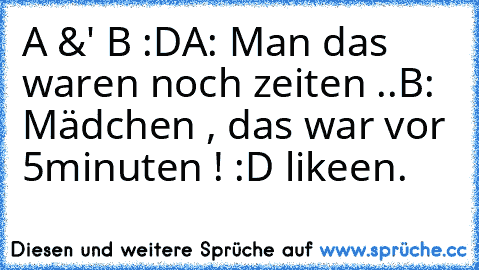 A &' B :DA: Man das waren noch zeiten ..B: Mädchen , das war vor 5minuten ! :D likeen.

Diesen und weitere Sprüche auf www.sprüche.cc